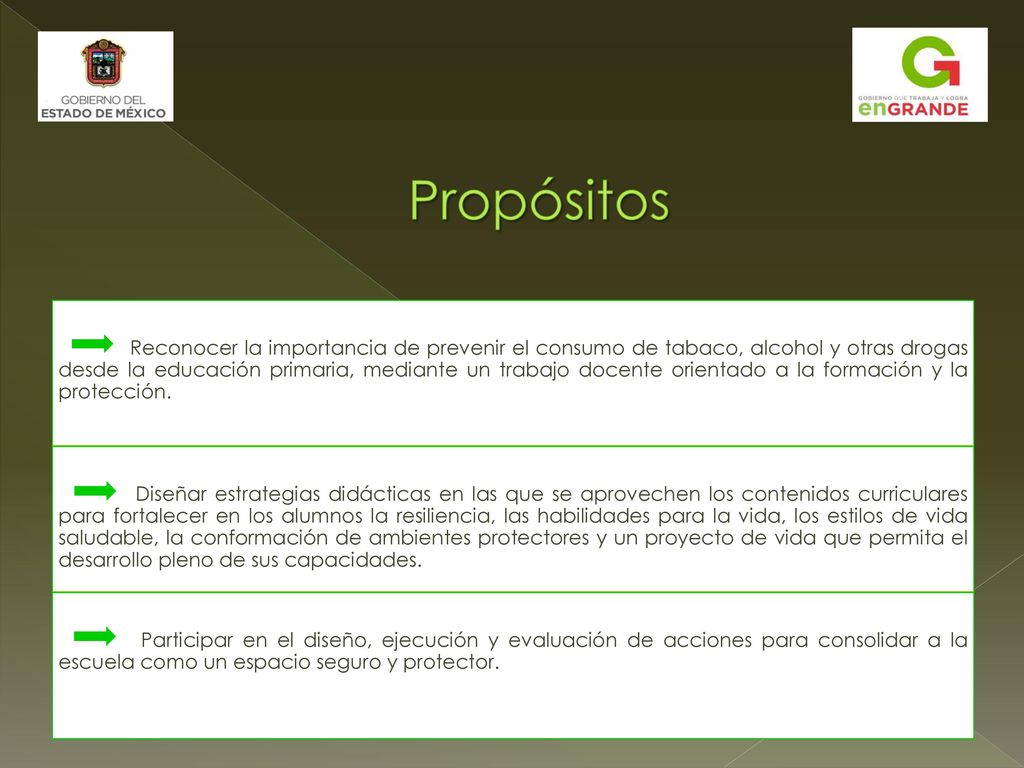 GOBIERNO DEL ESTADO DE MÉXICO

GOBIERNO QUE TRABAJA Y LOGRA enGRANDE

Propósitos

Reconocer la importancia de prevenir el consumo de tabaco, alcohol y otras drogas desde la educación primaria, mediante un trabajo docente orientado a la formación y la protección.

Diseñar estrategias didácticas en las que se aprovechen los contenidos curriculares para fortalecer en los alumnos la resiliencia, las habilidades para la vida, los estilos de vida saludable, la conformación de ambientes protectores y un proyecto de vida que permita el desarrollo pleno de sus capacidades.

Participar en el diseño, ejecución y evaluación de acciones para consolidar a la escuela como un espacio seguro y protector.